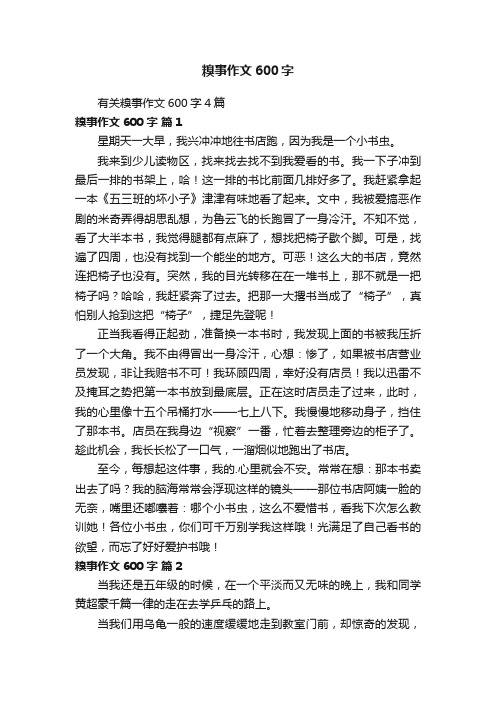 糗事作文 600 字

有关糗事作文 600 字 4 篇

糗事作文 600 字 篇 1

星期天一大早，我兴冲冲地往书店跑，因为我是一个小书虫。

我来到少儿读物区，找来找去找不到我爱看的书。我一下子冲到最后一排的书架上，哈！这一排的书比前面几排好多了。我赶紧拿起一本《五三班的坏小子》津津有味地看了起来。文中，我被爱搞恶作剧的米奇弄得胡思乱想，为鲁云飞的长跑冒了一身冷汗。不知不觉，看了大半本书，我觉得腿都有点麻了，想找把椅子歇个脚。可是，找遍了四周，也没有找到一个能坐的地方。可恶！这么大的书店，竟然连把椅子也没有。突然，我的目光转移在在一堆书上，那不就是一把椅子吗？哈哈，我赶紧奔了过去。把那一大摞书当成了“椅子”，真怕别人抢到这把“椅子”，捷足先登呢！

正当我看得正起劲，准备换一本书时，我发现上面的书被我压折了一个大角。我不由得冒出一身冷汗，心想：惨了，如果被书店营业员发现，非让我赔书不可！我环顾四周，幸好没有店员！我以迅雷不及掩耳之势把第一本书放到最底层。正在这时店员走了过来，此时，我的心里像十五个吊桶打水——七上八下。我慢慢地移动身子，挡住了那本书。店员在我身边“视察”一番，忙着去整理旁边的柜子了。趁此机会，我长长松了一口气，一溜烟似地跑出了书店。

至今，每想起这件事，我的.心里就会不安。常常在想：那本书卖出去了吗？我的脑海常常会浮现这样的镜头——那位书店阿姨一脸的无奈，嘴里还嘟囔着：哪个小书虫，这么不爱惜书，看我下次怎么教训她！各位小书虫，你们可千万别学我这样哦！光满足了自己看书的欲望，而忘了好好爱护书哦！

糗事作文 600 字 篇 2

当我还是五年级的时候，在一个平淡而又无味的晚上，我和同学黄超豪千篇一律的走在去学乒乓的路上。

当我们用乌龟一般的速度缓缓地走到教室门前，却惊奇的发现，